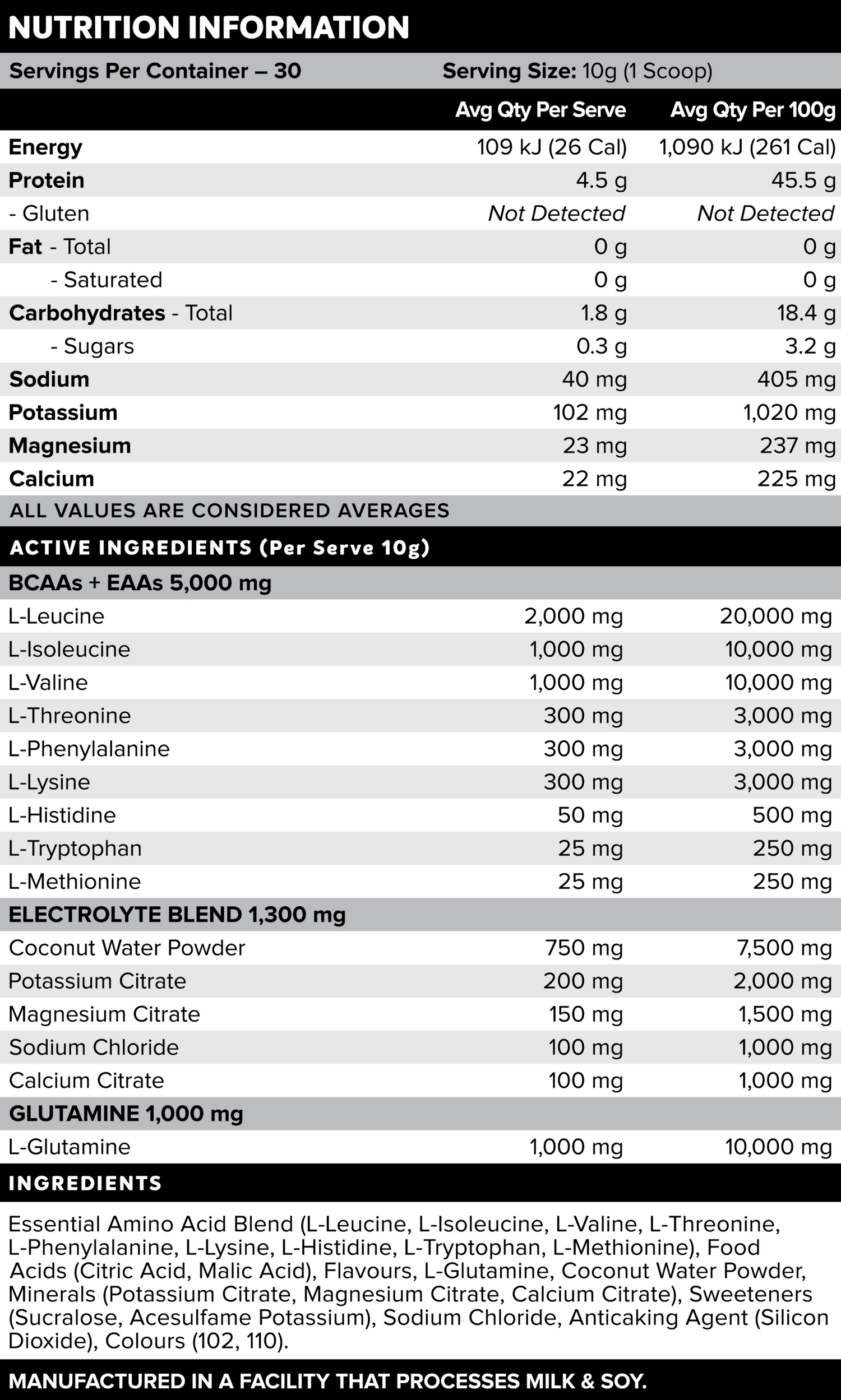 NUTRITION INFORMATION

Servings Per Container – 30 Serving Size: 10g (1 Scoop)

| | Avg Qty Per Serve | Avg Qty Per 100g |
|---|---|---|
| Energy | 109 kJ (26 Cal) | 1,090 kJ (261 Cal) |
| Protein | 4.5 g | 45.5 g |
| - Gluten | Not Detected | Not Detected |
| Fat - Total | 0 g | 0 g |
| - Saturated | 0 g | 0 g |
| Carbohydrates - Total | 1.8 g | 18.4 g |
| - Sugars | 0.3 g | 3.2 g |
| Sodium | 40 mg | 405 mg |
| Potassium | 102 mg | 1,020 mg |
| Magnesium | 23 mg | 237 mg |
| Calcium | 22 mg | 225 mg |

ALL VALUES ARE CONSIDERED AVERAGES

ACTIVE INGREDIENTS (Per Serve 10g)

| BCAAs + EAAs 5,000 mg | | |
|---|---|---|
| L-Leucine | 2,000 mg | 20,000 mg |
| L-Isoleucine | 1,000 mg | 10,000 mg |
| L-Valine | 1,000 mg | 10,000 mg |
| L-Threonine | 300 mg | 3,000 mg |
| L-Phenylalanine | 300 mg | 3,000 mg |
| L-Lysine | 300 mg | 3,000 mg |
| L-Histidine | 50 mg | 500 mg |
| L-Tryptophan | 25 mg | 250 mg |
| L-Methionine | 25 mg | 250 mg |
| ELECTROLYTE BLEND 1,300 mg | | |
| Coconut Water Powder | 750 mg | 7,500 mg |
| Potassium Citrate | 200 mg | 2,000 mg |
| Magnesium Citrate | 150 mg | 1,500 mg |
| Sodium Chloride | 100 mg | 1,000 mg |
| Calcium Citrate | 100 mg | 1,000 mg |
| GLUTAMINE 1,000 mg | | |
| L-Glutamine | 1,000 mg | 10,000 mg |

INGREDIENTS

Essential Amino Acid Blend (L-Leucine, L-Isoleucine, L-Valine, L-Threonine, L-Phenylalanine, L-Lysine, L-Histidine, L-Tryptophan, L-Methionine), Food Acids (Citric Acid, Malic Acid), Flavours, L-Glutamine, Coconut Water Powder, Minerals (Potassium Citrate, Magnesium Citrate, Calcium Citrate), Sweeteners (Sucralose, Acesulfame Potassium), Sodium Chloride, Anticaking Agent (Silicon Dioxide), Colours (102, 110).

MANUFACTURED IN A FACILITY THAT PROCESSES MILK & SOY.